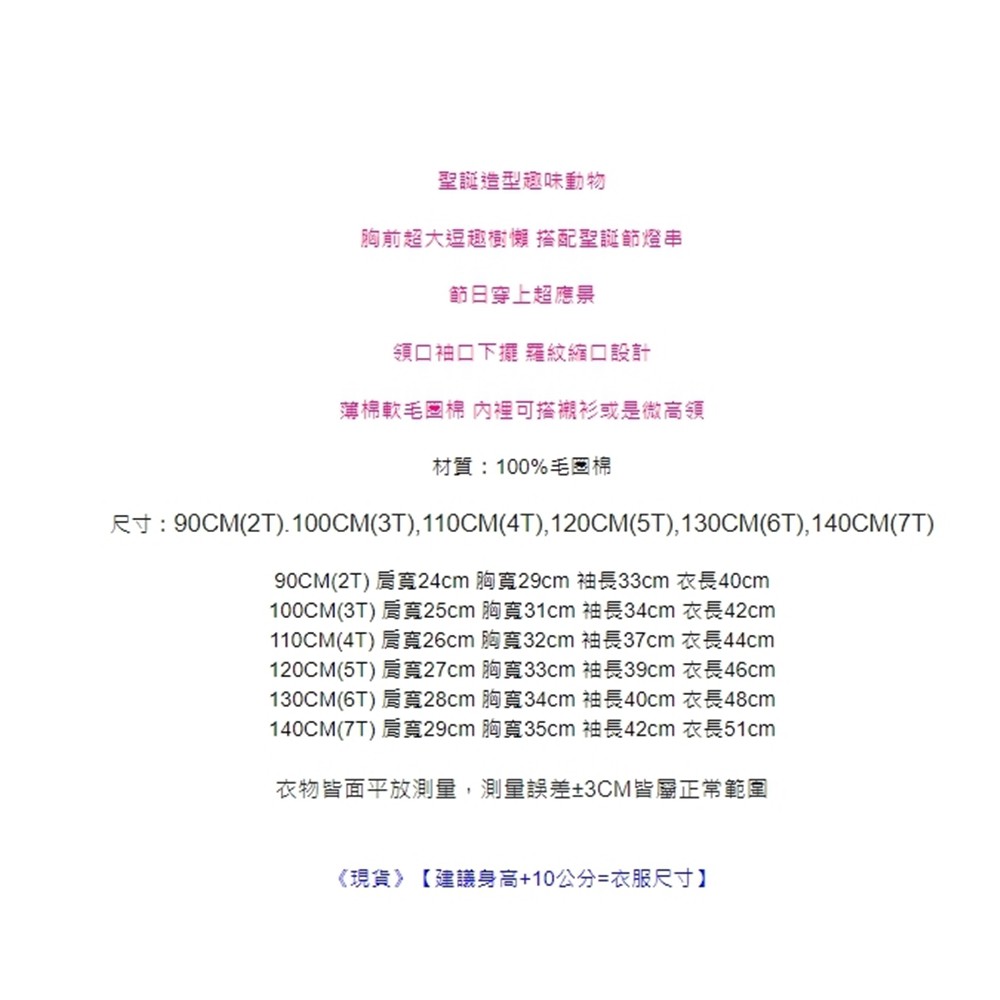 聖誕造型趣味動物

胸前超大逗趣樹懶 搭配聖誕節燈串

節日穿上超應景

領口袖口下擺 羅紋縮口設計

薄棉軟毛圈棉 內裡可搭襯衫或是微高領

材質：100%毛圈棉

尺寸：90CM(2T).100CM(3T),110CM(4T),120CM(5T),130CM(6T),140CM(7T)

90CM(2T) 肩寬24cm 胸寬29cm 袖長33cm 衣長40cm
100CM(3T) 肩寬25cm 胸寬31cm 袖長34cm 衣長42cm
110CM(4T) 肩寬26cm 胸寬32cm 袖長37cm 衣長44cm
120CM(5T) 肩寬27cm 胸寬33cm 袖長39cm 衣長46cm
130CM(6T) 肩寬28cm 胸寬34cm 袖長40cm 衣長48cm
140CM(7T) 肩寬29cm 胸寬35cm 袖長42cm 衣長51cm

衣物皆面平放測量，測量誤差±3CM皆屬正常範圍

《現貨》【建議身高+10公分=衣服尺寸】